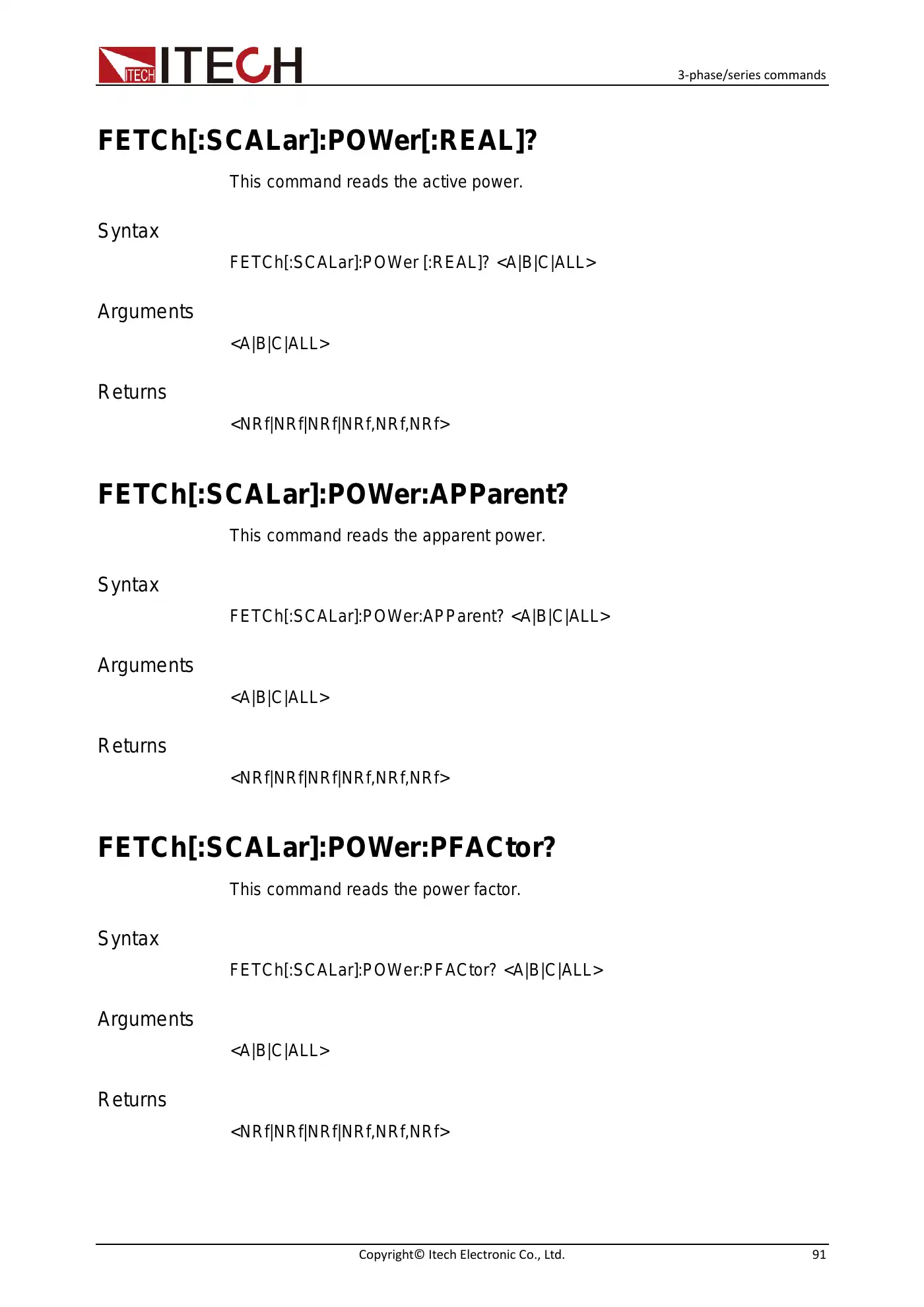 ITECH ITECH

3-phase/series commands

FETCh[:SCALar]:POWer[:REAL]?

This command reads the active power.

Syntax

FETCh[:SCALar]:POWer [:REAL]? <A|B|C|ALL>

Arguments

<A|B|C|ALL>

Returns

<NRf|NRf|NRf|NRf,NRf,NRf>

FETCh[:SCALar]:POWer:APParent?

This command reads the apparent power.

Syntax

FETCh[:SCALar]:POWer:APParent? <A|B|C|ALL>

Arguments

<A|B|C|ALL>

Returns

<NRf|NRf|NRf|NRf,NRf,NRf>

FETCh[:SCALar]:POWer:PFACtor?

This command reads the power factor.

Syntax

FETCh[:SCALar]:POWer:PFACtor? <A|B|C|ALL>

Arguments

<A|B|C|ALL>

Returns

<NRf|NRf|NRf|NRf,NRf,NRf>

Copyright© Itech Electronic Co., Ltd.

91